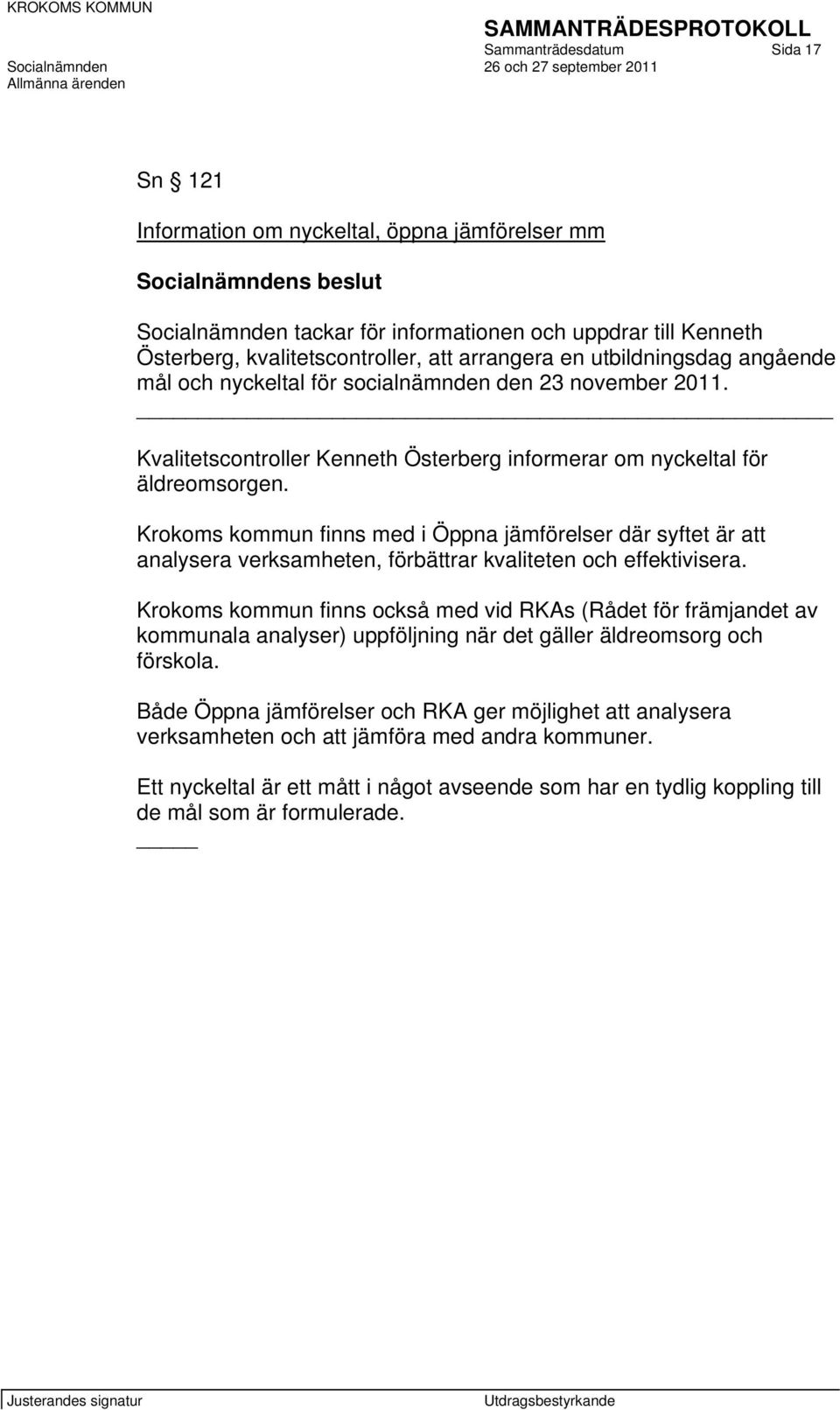 KROKOMS KOMMUN

SAMMANTRÄDESPROTOKOLL
Sammanträdesdatum Sida 17

Socialnämnden 26 och 27 september 2011
Allmänna ärenden

Sn § 121

Information om nyckeltal, öppna jämförelser mm

Socialnämndens beslut

Socialnämnden tackar för informationen och uppdrar till Kenneth Österberg, kvalitetscontroller, att arrangera en utbildningsdag angående mål och nyckeltal för socialnämnden den 23 november 2011.

Kvalitetscontroller Kenneth Österberg informerar om nyckeltal för äldreomsorgen.

Krokoms kommun finns med i Öppna jämförelser där syftet är att analysera verksamheten, förbättrar kvaliteten och effektivisera.

Krokoms kommun finns också med vid RKAs (Rådet för främjandet av kommunala analyser) uppföljning när det gäller äldreomsorg och förskola.

Både Öppna jämförelser och RKA ger möjlighet att analysera verksamheten och att jämföra med andra kommuner.

Ett nyckeltal är ett mått i något avseende som har en tydlig koppling till de mål som är formulerade.

Justerandes signatur Utdragsbestyrkande